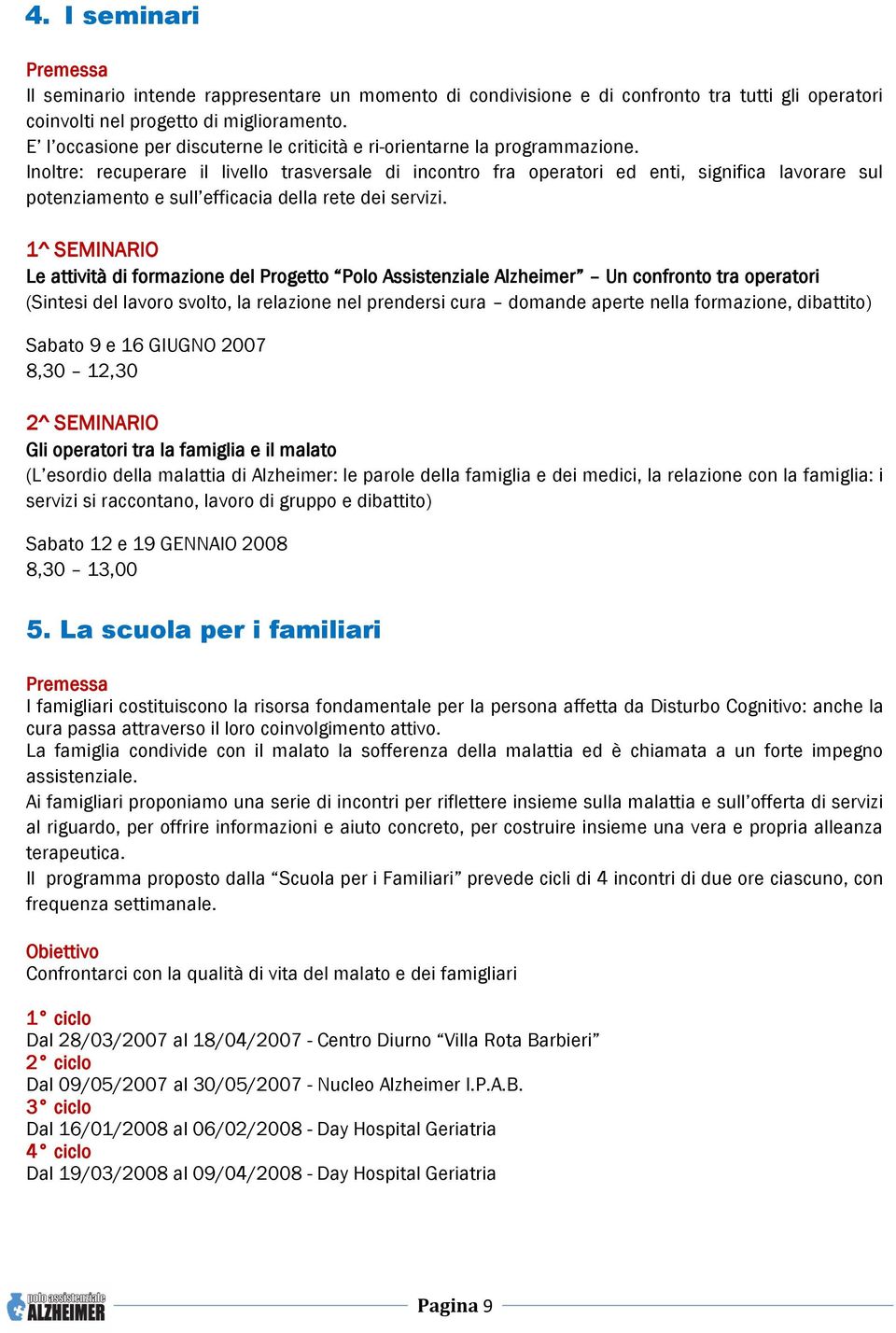 4. I seminari

Premessa
Il seminario intende rappresentare un momento di condivisione e di confronto tra tutti gli operatori coinvolti nel progetto di miglioramento.
E' l'occasione per discuterne le criticità e ri-orientarne la programmazione.
Inoltre: recuperare il livello trasversale di incontro fra operatori ed enti, significa lavorare sul potenziamento e sull'efficacia della rete dei servizi.

1^ SEMINARIO
Le attività di formazione del Progetto "Polo Assistenziale Alzheimer" – Un confronto tra operatori
(Sintesi del lavoro svolto, la relazione nel prendersi cura – domande aperte nella formazione, dibattito)

Sabato 9 e 16 GIUGNO 2007
8,30 – 12,30

2^ SEMINARIO
Gli operatori tra la famiglia e il malato
(L'esordio della malattia di Alzheimer: le parole della famiglia e dei medici, la relazione con la famiglia: i servizi si raccontano, lavoro di gruppo e dibattito)

Sabato 12 e 19 GENNAIO 2008
8,30 – 13,00

5. La scuola per i familiari

Premessa
I famigliari costituiscono la risorsa fondamentale per la persona affetta da Disturbo Cognitivo: anche la cura passa attraverso il loro coinvolgimento attivo.
La famiglia condivide con il malato la sofferenza della malattia ed è chiamata a un forte impegno assistenziale.
Ai famigliari proponiamo una serie di incontri per riflettere insieme sulla malattia e sull'offerta di servizi al riguardo, per offrire informazioni e aiuto concreto, per costruire insieme una vera e propria alleanza terapeutica.
Il programma proposto dalla "Scuola per i Familiari" prevede cicli di 4 incontri di due ore ciascuno, con frequenza settimanale.

Obiettivo
Confrontarci con la qualità di vita del malato e dei famigliari

1° ciclo
Dal 28/03/2007 al 18/04/2007 - Centro Diurno "Villa Rota Barbieri"
2° ciclo
Dal 09/05/2007 al 30/05/2007 - Nucleo Alzheimer I.P.A.B.
3° ciclo
Dal 16/01/2008 al 06/02/2008 - Day Hospital Geriatria
4° ciclo
Dal 19/03/2008 al 09/04/2008 - Day Hospital Geriatria

polo assistenziale ALZHEIMER
Pagina 9